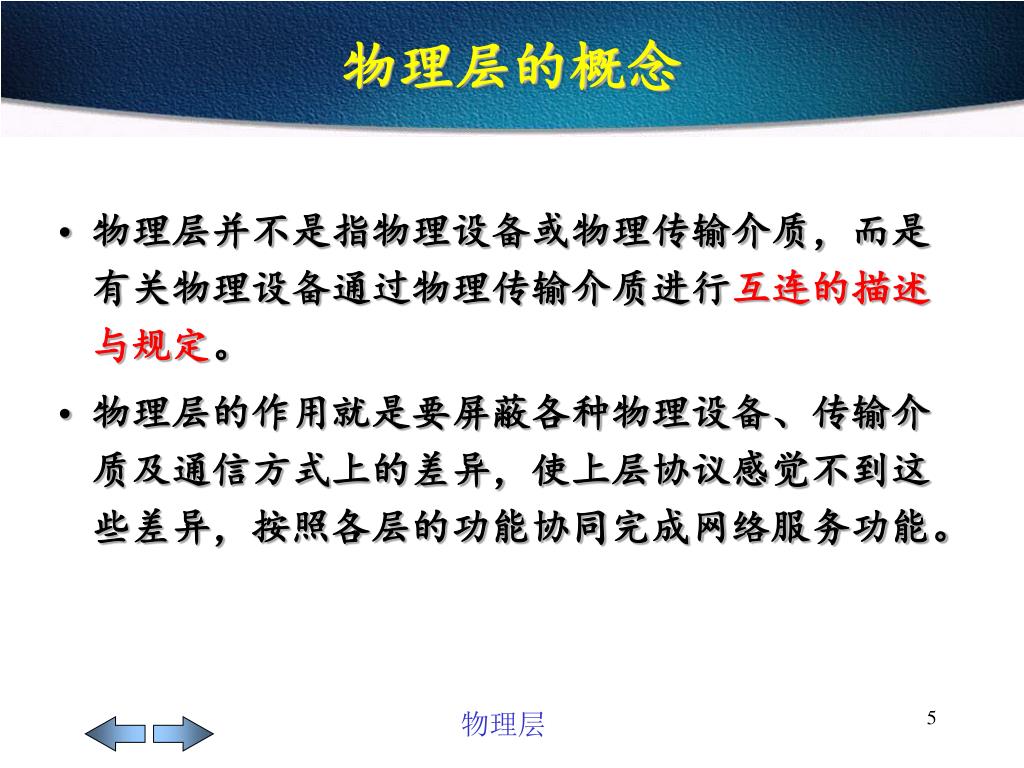 物理层的概念

• 物理层并不是指物理设备或物理传输介质，而是有关物理设备通过物理传输介质进行互连的描述与规定。

• 物理层的作用就是要屏蔽各种物理设备、传输介质及通信方式上的差异，使上层协议感觉不到这些差异，按照各层的功能协同完成网络服务功能。

物理层

5